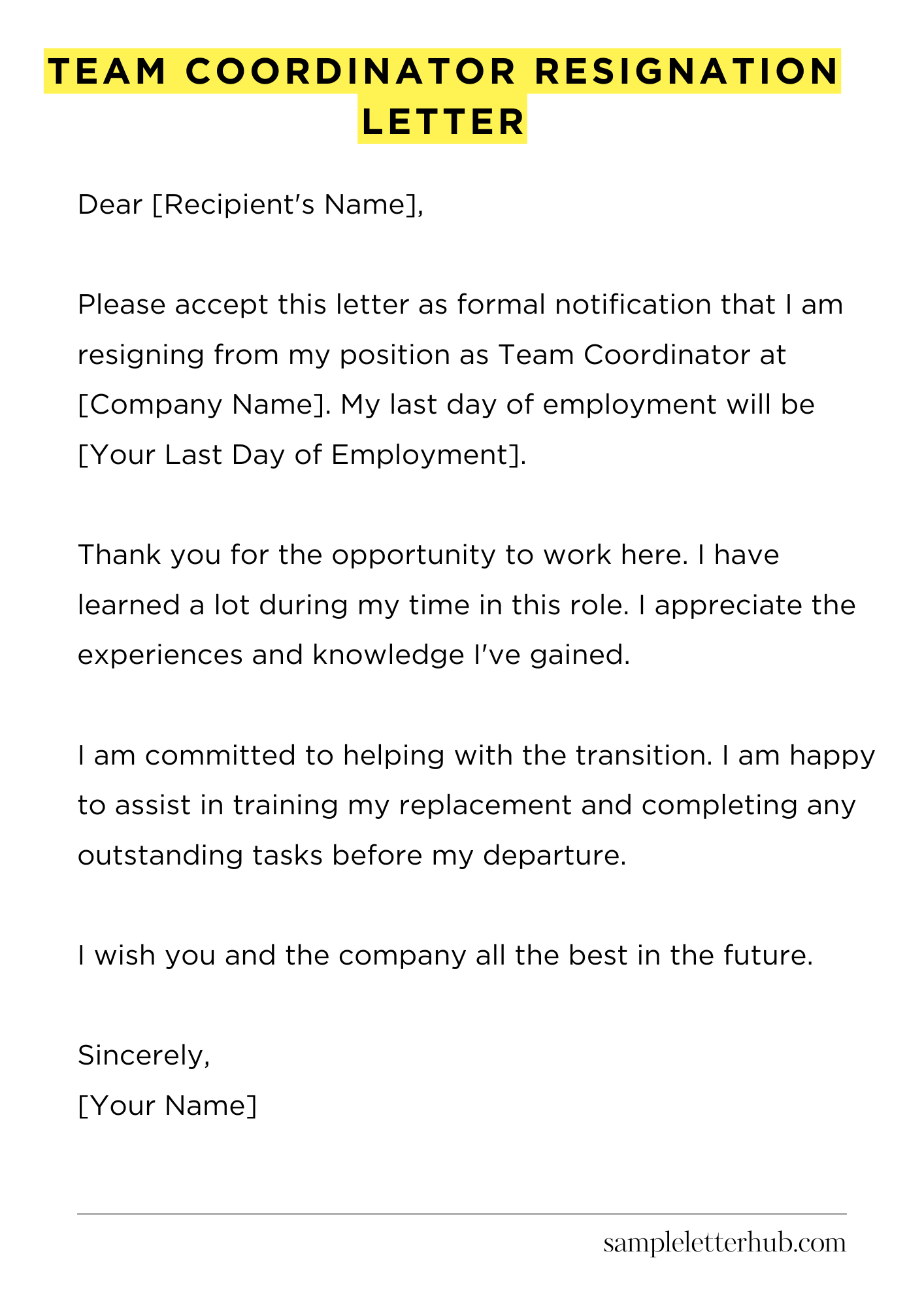 TEAM COORDINATOR RESIGNATION LETTER

Dear [Recipient's Name],

Please accept this letter as formal notification that I am resigning from my position as Team Coordinator at [Company Name]. My last day of employment will be [Your Last Day of Employment].

Thank you for the opportunity to work here. I have learned a lot during my time in this role. I appreciate the experiences and knowledge I've gained.

I am committed to helping with the transition. I am happy to assist in training my replacement and completing any outstanding tasks before my departure.

I wish you and the company all the best in the future.

Sincerely,
[Your Name]

sampleletterhub.com